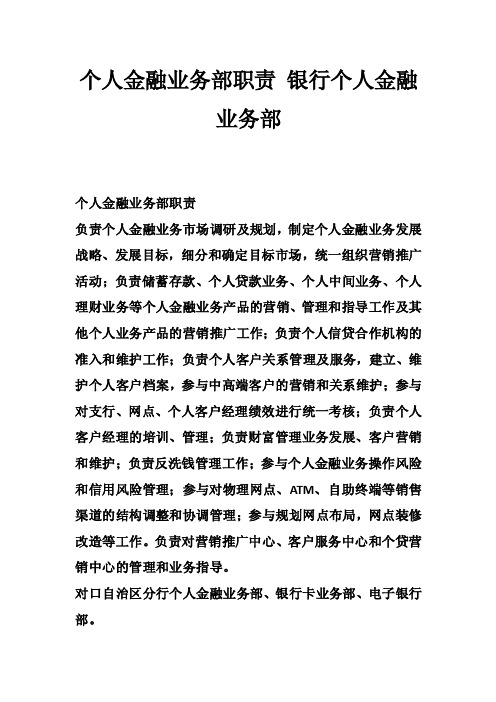 个人金融业务部职责 银行个人金融业务部

个人金融业务部职责

负责个人金融业务市场调研及规划，制定个人金融业务发展战略、发展目标，细分和确定目标市场，统一组织营销推广活动；负责储蓄存款、个人贷款业务、个人中间业务、个人理财业务等个人金融业务产品的营销、管理和指导工作及其他个人业务产品的营销推广工作；负责个人信贷合作机构的准入和维护工作；负责个人客户关系管理及服务，建立、维护个人客户档案，参与中高端客户的营销和关系维护；参与对支行、网点、个人客户经理绩效进行统一考核；负责个人客户经理的培训、管理；负责财富管理业务发展、客户营销和维护；负责反洗钱管理工作；参与个人金融业务操作风险和信用风险管理；参与对物理网点、ATM、自助终端等销售渠道的结构调整和协调管理；参与规划网点布局，网点装修改造等工作。负责对营销推广中心、客户服务中心和个贷营销中心的管理和业务指导。

对口自治区分行个人金融业务部、银行卡业务部、电子银行部。